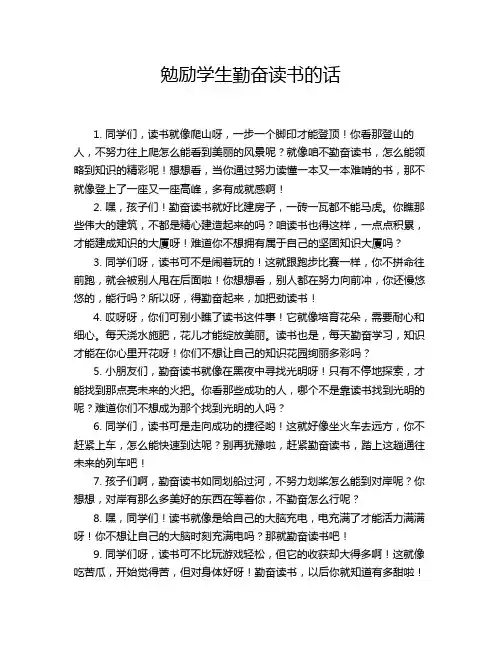 勉励学生勤奋读书的话

1. 同学们，读书就像爬山呀，一步一个脚印才能登顶！你看那登山的人，不努力往上爬怎么能看到美丽的风景呢？就像咱不勤奋读书，怎么能领略到知识的精彩呢！想想看，当你通过努力读懂一本又一本难啃的书，那不就像登上了一座又一座高峰，多有成就感啊！

2. 嘿，孩子们！勤奋读书就好比建房子，一砖一瓦都不能马虎。你瞧那些伟大的建筑，不都是精心建造起来的吗？咱读书也得这样，一点点积累，才能建成知识的大厦呀！难道你不想拥有属于自己的坚固知识大厦吗？

3. 同学们呀，读书可不是闹着玩的！这就跟跑步比赛一样，你不拼命往前跑，就会被别人甩在后面啦！你想想看，别人都在努力向前冲，你还慢悠悠的，能行吗？所以呀，得勤奋起来，加把劲读书！

4. 哎呀呀，你们可别小瞧了读书这件事！它就像培育花朵，需要耐心和细心。每天浇水施肥，花儿才能绽放美丽。读书也是，每天勤奋学习，知识才能在你心里开花呀！你们不想让自己的知识花园绚丽多彩吗？

5. 小朋友们，勤奋读书就像在黑夜中寻找光明呀！只有不停地探索，才能找到那点亮未来的火把。你看那些成功的人，哪个不是靠读书找到光明的呢？难道你们不想成为那个找到光明的人吗？

6. 同学们，读书可是走向成功的捷径哟！这就好像坐火车去远方，你不赶紧上车，怎么能快速到达呢？别再犹豫啦，赶紧勤奋读书，踏上这趟通往未来的列车吧！

7. 孩子们啊，勤奋读书如同划船过河，不努力划桨怎么能到对岸呢？你想想，对岸有那么多美好的东西在等着你，不勤奋怎么行呢？

8. 嘿，同学们！读书就像是给自己的大脑充电，电充满了才能活力满满呀！你不想让自己的大脑时刻充满电吗？那就勤奋读书吧！

9. 同学们呀，读书可不比玩游戏轻松，但它的收获却大得多啊！这就像吃苦瓜，开始觉得苦，但对身体好呀！勤奋读书，以后你就知道有多甜啦！